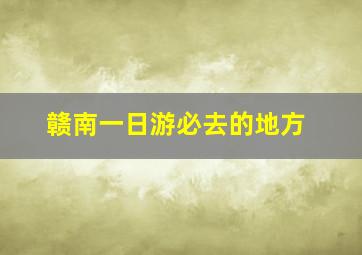 赣南一日游必去的地方